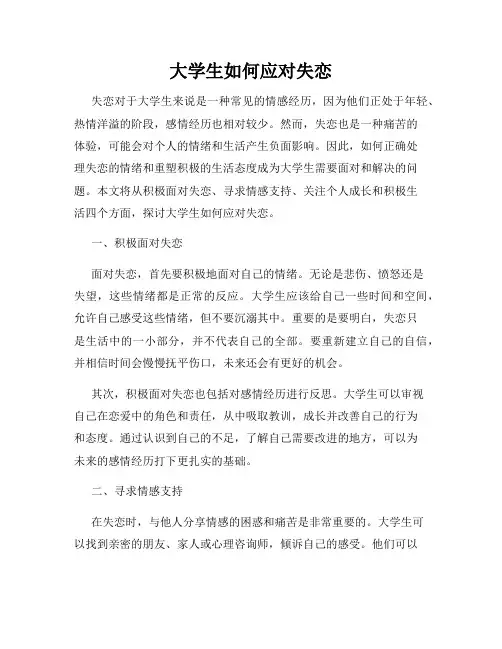 大学生如何应对失恋

失恋对于大学生来说是一种常见的情感经历，因为他们正处于年轻、热情洋溢的阶段，感情经历也相对较少。然而，失恋也是一种痛苦的体验，可能会对个人的情绪和生活产生负面影响。因此，如何正确处理失恋的情绪和重塑积极的生活态度成为大学生需要面对和解决的问题。本文将从积极面对失恋、寻求情感支持、关注个人成长和积极生活四个方面，探讨大学生如何应对失恋。

一、积极面对失恋

面对失恋，首先要积极地面对自己的情绪。无论是悲伤、愤怒还是失望，这些情绪都是正常的反应。大学生应该给自己一些时间和空间，允许自己感受这些情绪，但不要沉溺其中。重要的是要明白，失恋只是生活中的一小部分，并不代表自己的全部。要重新建立自己的自信，并相信时间会慢慢抚平伤口，未来还会有更好的机会。

其次，积极面对失恋也包括对感情经历进行反思。大学生可以审视自己在恋爱中的角色和责任，从中吸取教训，成长并改善自己的行为和态度。通过认识到自己的不足，了解自己需要改进的地方，可以为未来的感情经历打下更扎实的基础。

二、寻求情感支持

在失恋时，与他人分享情感的困惑和痛苦是非常重要的。大学生可以找到亲密的朋友、家人或心理咨询师，倾诉自己的感受。他们可以